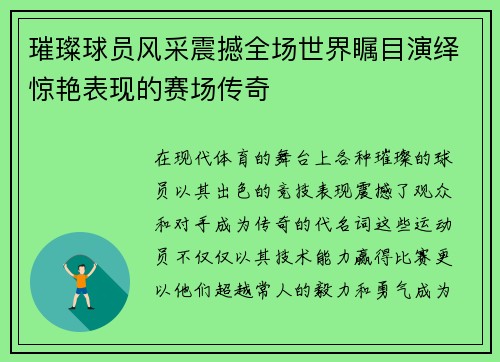 璀璨球员风采震撼全场世界瞩目演绎惊艳表现的赛场传奇

在现代体育的舞台上各种璀璨的球员以其出色的竞技表现震撼了观众和对手成为传奇的代名词这些运动员不仅仅以其技术能力赢得比赛更以他们超越常人的毅力和勇气成为